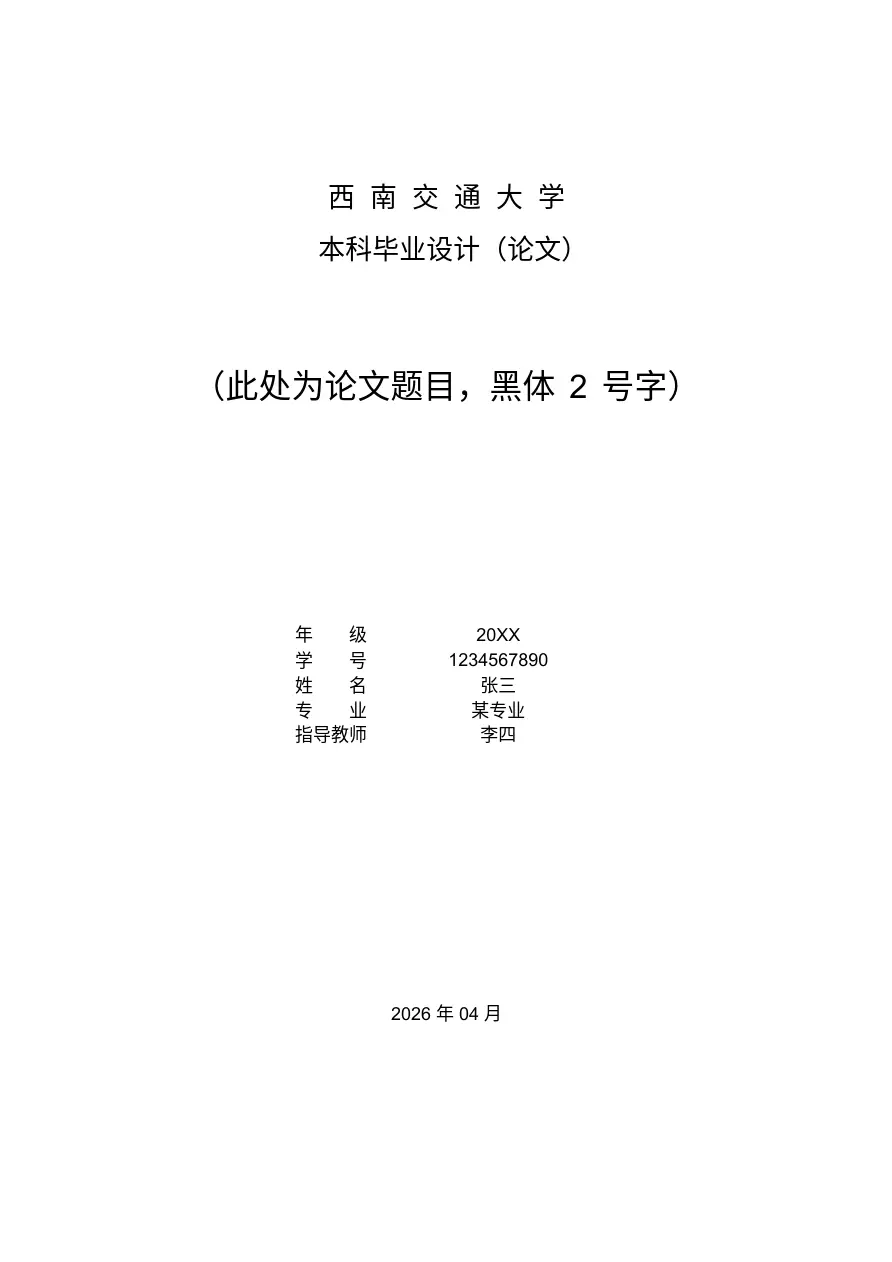 西南交通大学
本科毕业设计（论文）

（此处为论文题目，黑体2号字）

年级 20XX
学号 1234567890
姓名 张三
专业 某专业
指导教师 李四

2026年04月